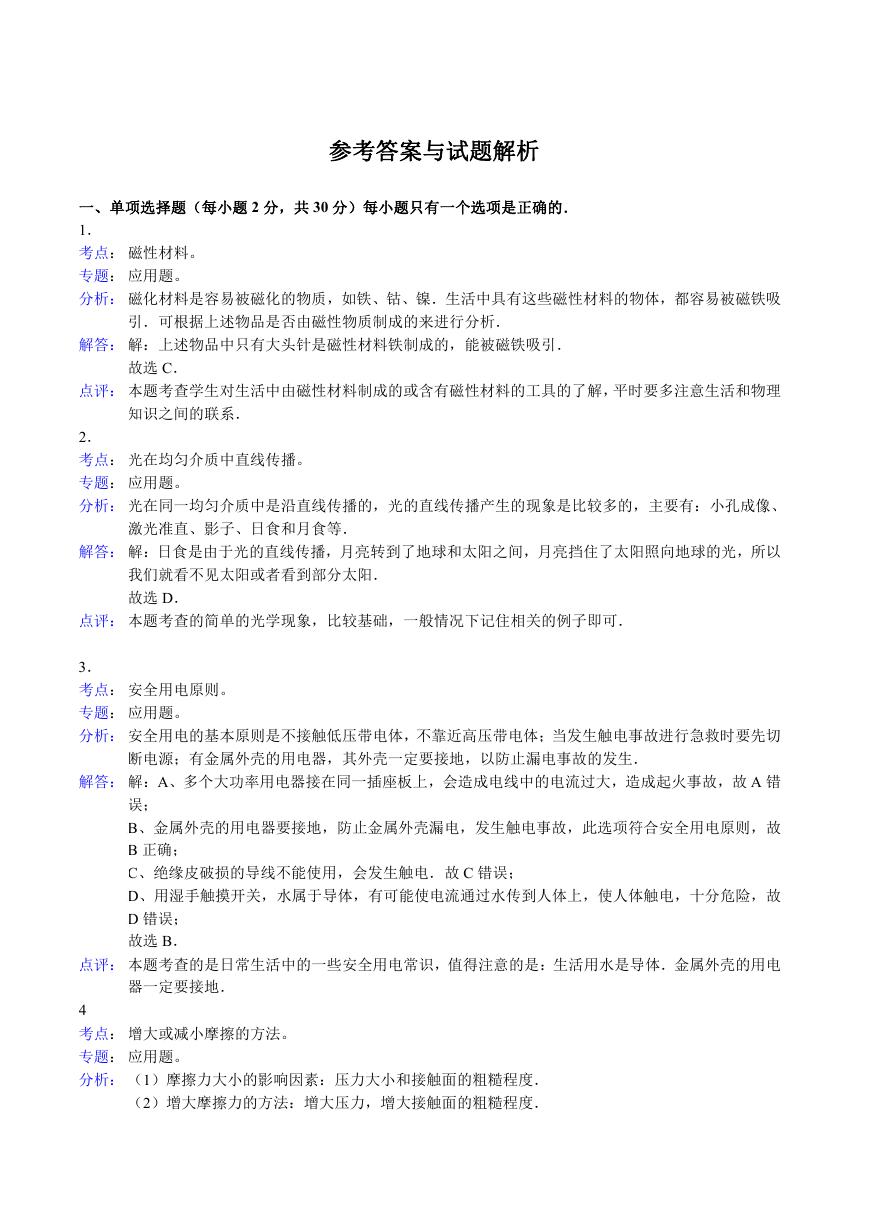 参考答案与试题解析

一、单项选择题（每小题 2 分，共 30 分）每小题只有一个选项是正确的．

1．

考点： 磁性材料。

专题： 应用题。

分析： 磁化材料是容易被磁化的物质，如铁、钴、镍．生活中具有这些磁性材料的物体，都容易被磁铁吸引．可根据上述物品是否由磁性物质制成的来进行分析．

解答： 解：上述物品中只有大头针是磁性材料铁制成的，能被磁铁吸引．
故选 C．

点评： 本题考查学生对生活中由磁性材料制成的或含有磁性材料的工具的了解，平时要多注意生活和物理知识之间的联系．

2．

考点： 光在均匀介质中直线传播。

专题： 应用题。

分析： 光在同一均匀介质中是沿直线传播的，光的直线传播产生的现象是比较多的，主要有：小孔成像、激光准直、影子、日食和月食等．

解答： 解：日食是由于光的直线传播，月亮转到了地球和太阳之间，月亮挡住了太阳照向地球的光，所以我们就看不见太阳或者看到部分太阳．
故选 D．

点评： 本题考查的简单的光学现象，比较基础，一般情况下记住相关的例子即可．

3．

考点： 安全用电原则。

专题： 应用题。

分析： 安全用电的基本原则是不接触低压带电体，不靠近高压带电体；当发生触电事故进行急救时要先切断电源；有金属外壳的用电器，其外壳一定要接地，以防止漏电事故的发生．

解答： 解：A、多个大功率用电器接在同一插座板上，会造成电线中的电流过大，造成起火事故，故 A 错误；
B、金属外壳的用电器要接地，防止金属外壳漏电，发生触电事故，此选项符合安全用电原则，故 B 正确；
C、绝缘皮破损的导线不能使用，会发生触电．故 C 错误；
D、用湿手触摸开关，水属于导体，有可能使电流通过水传到人体上，使人体触电，十分危险，故 D 错误；
故选 B．

点评： 本题考查的是日常生活中的一些安全用电常识，值得注意的是：生活用水是导体．金属外壳的用电器一定要接地．

4

考点： 增大或减小摩擦的方法。

专题： 应用题。

分析： （1）摩擦力大小的影响因素：压力大小和接触面的粗糙程度．
（2）增大摩擦力的方法：增大压力，增大接触面的粗糙程度．